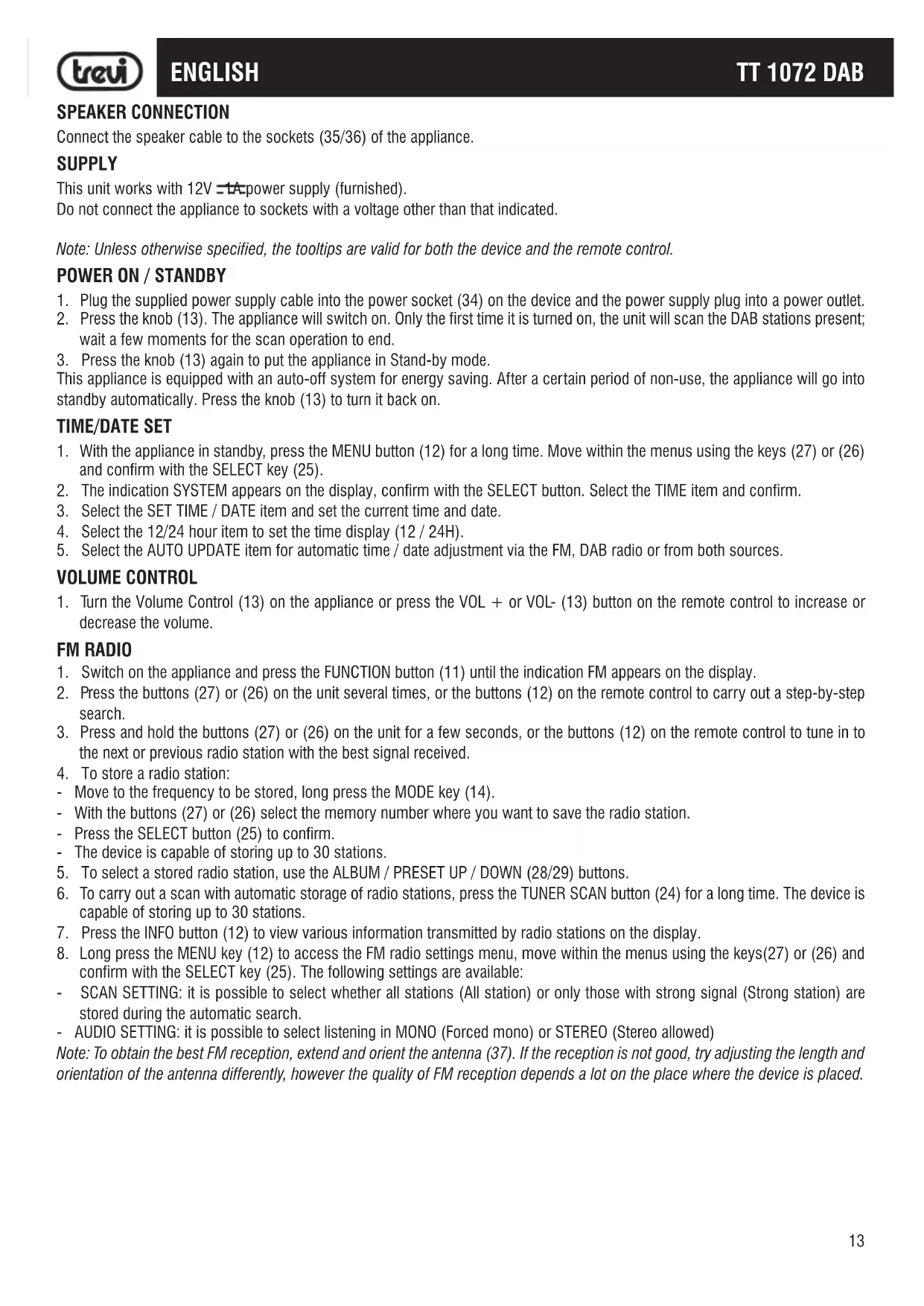 trevi ENGLISH TT 1072 DAB

SPEAKER CONNECTION
Connect the speaker cable to the sockets (35/36) of the appliance.

SUPPLY
This unit works with 12V ⎓1A power supply (furnished).
Do not connect the appliance to sockets with a voltage other than that indicated.

Note: Unless otherwise specified, the tooltips are valid for both the device and the remote control.

POWER ON / STANDBY
1. Plug the supplied power supply cable into the power socket (34) on the device and the power supply plug into a power outlet.
2. Press the knob (13). The appliance will switch on. Only the first time it is turned on, the unit will scan the DAB stations present; wait a few moments for the scan operation to end.
3. Press the knob (13) again to put the appliance in Stand-by mode.
This appliance is equipped with an auto-off system for energy saving. After a certain period of non-use, the appliance will go into standby automatically. Press the knob (13) to turn it back on.

TIME/DATE SET
1. With the appliance in standby, press the MENU button (12) for a long time. Move within the menus using the keys (27) or (26) and confirm with the SELECT key (25).
2. The indication SYSTEM appears on the display, confirm with the SELECT button. Select the TIME item and confirm.
3. Select the SET TIME / DATE item and set the current time and date.
4. Select the 12/24 hour item to set the time display (12 / 24H).
5. Select the AUTO UPDATE item for automatic time / date adjustment via the FM, DAB radio or from both sources.

VOLUME CONTROL
1. Turn the Volume Control (13) on the appliance or press the VOL + or VOL- (13) button on the remote control to increase or decrease the volume.

FM RADIO
1. Switch on the appliance and press the FUNCTION button (11) until the indication FM appears on the display.
2. Press the buttons (27) or (26) on the unit several times, or the buttons (12) on the remote control to carry out a step-by-step search.
3. Press and hold the buttons (27) or (26) on the unit for a few seconds, or the buttons (12) on the remote control to tune in to the next or previous radio station with the best signal received.
4. To store a radio station:
- Move to the frequency to be stored, long press the MODE key (14).
- With the buttons (27) or (26) select the memory number where you want to save the radio station.
- Press the SELECT button (25) to confirm.
- The device is capable of storing up to 30 stations.
5. To select a stored radio station, use the ALBUM / PRESET UP / DOWN (28/29) buttons.
6. To carry out a scan with automatic storage of radio stations, press the TUNER SCAN button (24) for a long time. The device is capable of storing up to 30 stations.
7. Press the INFO button (12) to view various information transmitted by radio stations on the display.
8. Long press the MENU key (12) to access the FM radio settings menu, move within the menus using the keys(27) or (26) and confirm with the SELECT key (25). The following settings are available:
- SCAN SETTING: it is possible to select whether all stations (All station) or only those with strong signal (Strong station) are stored during the automatic search.
- AUDIO SETTING: it is possible to select listening in MONO (Forced mono) or STEREO (Stereo allowed)
Note: To obtain the best FM reception, extend and orient the antenna (37). If the reception is not good, try adjusting the length and orientation of the antenna differently, however the quality of FM reception depends a lot on the place where the device is placed.

13